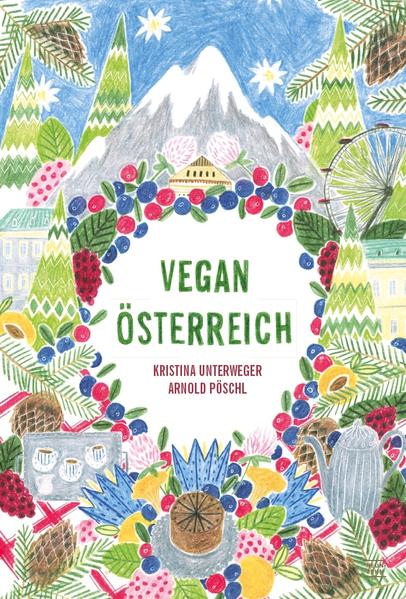 VEGAN ÖSTERREICH

KRISTINA UNTERWEGER
ARNOLD PÖSCHL